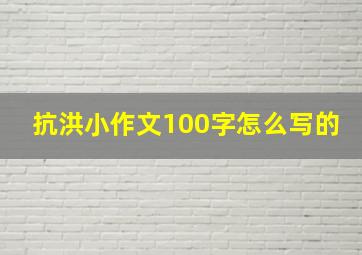 抗洪小作文100字怎么写的